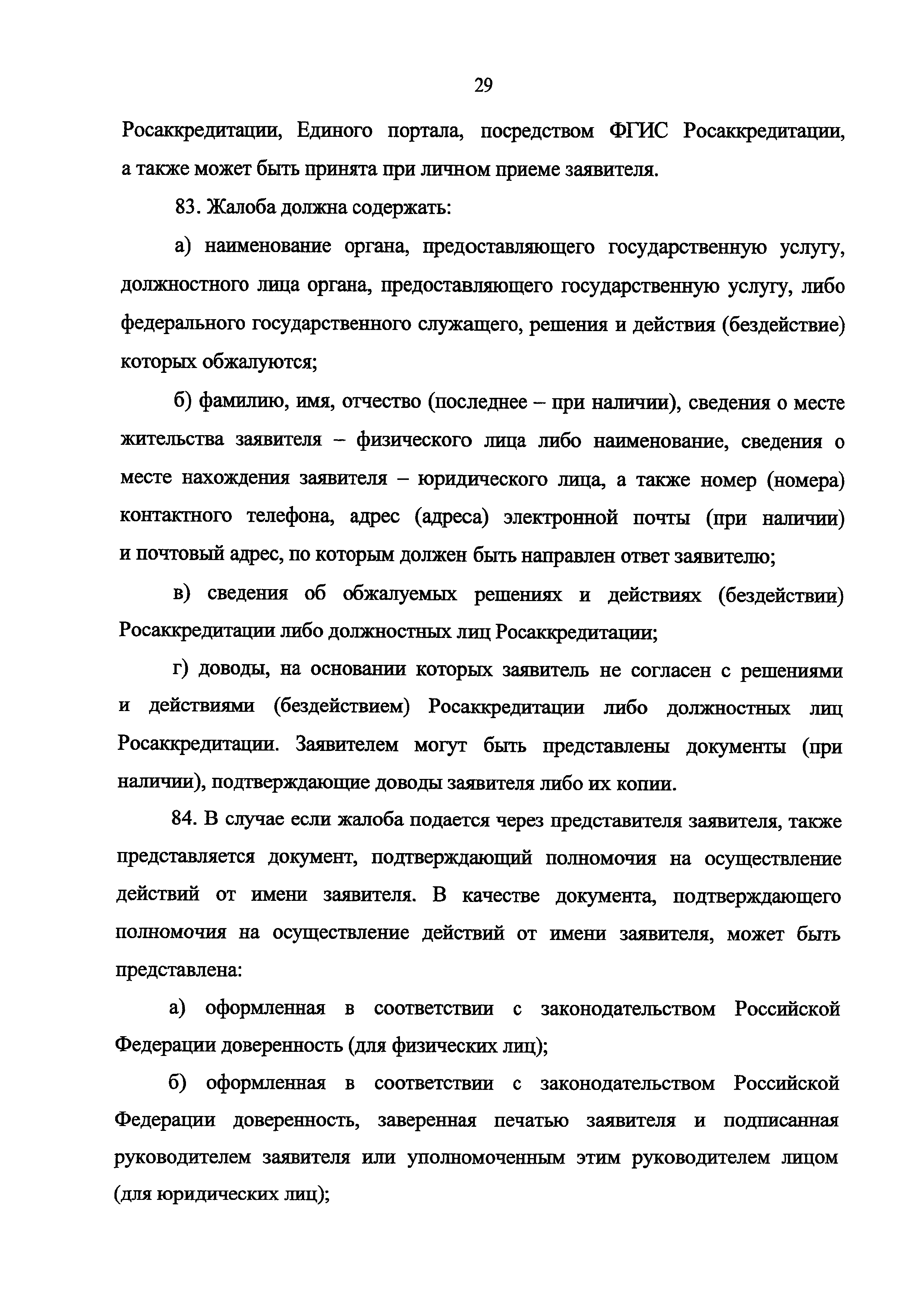 29

Росаккредитации, Единого портала, посредством ФГИС Росаккредитации, а также может быть принята при личном приеме заявителя.

83. Жалоба должна содержать:

а) наименование органа, предоставляющего государственную услугу, должностного лица органа, предоставляющего государственную услугу, либо федерального государственного служащего, решения и действия (бездействие) которых обжалуются;

б) фамилию, имя, отчество (последнее – при наличии), сведения о месте жительства заявителя – физического лица либо наименование, сведения о месте нахождения заявителя – юридического лица, а также номер (номера) контактного телефона, адрес (адреса) электронной почты (при наличии) и почтовый адрес, по которым должен быть направлен ответ заявителю;

в) сведения об обжалуемых решениях и действиях (бездействии) Росаккредитации либо должностных лиц Росаккредитации;

г) доводы, на основании которых заявитель не согласен с решениями и действиями (бездействием) Росаккредитации либо должностных лиц Росаккредитации. Заявителем могут быть представлены документы (при наличии), подтверждающие доводы заявителя либо их копии.

84. В случае если жалоба подается через представителя заявителя, также представляется документ, подтверждающий полномочия на осуществление действий от имени заявителя. В качестве документа, подтверждающего полномочия на осуществление действий от имени заявителя, может быть представлена:

а) оформленная в соответствии с законодательством Российской Федерации доверенность (для физических лиц);

б) оформленная в соответствии с законодательством Российской Федерации доверенность, заверенная печатью заявителя и подписанная руководителем заявителя или уполномоченным этим руководителем лицом (для юридических лиц);